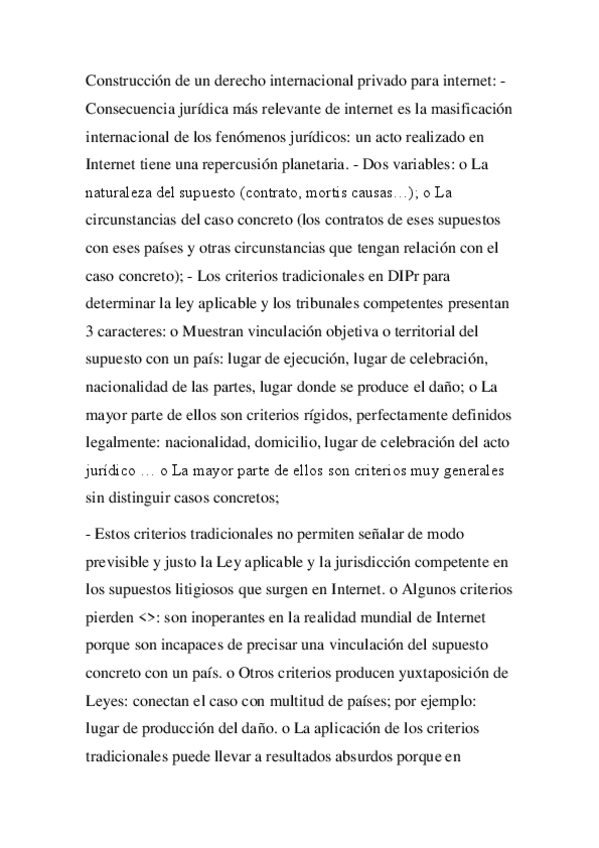 Construcción de un derecho internacional privado para internet: - Consecuencia jurídica más relevante de internet es la masificación internacional de los fenómenos jurídicos: un acto realizado en Internet tiene una repercusión planetaria. - Dos variables: o La naturaleza del supuesto (contrato, mortis causas…); o La circunstancias del caso concreto (los contratos de eses supuestos con eses países y otras circunstancias que tengan relación con el caso concreto); - Los criterios tradicionales en DIPr para determinar la ley aplicable y los tribunales competentes presentan 3 caracteres: o Muestran vinculación objetiva o territorial del supuesto con un país: lugar de ejecución, lugar de celebración, nacionalidad de las partes, lugar donde se produce el daño; o La mayor parte de ellos son criterios rígidos, perfectamente definidos legalmente: nacionalidad, domicilio, lugar de celebración del acto jurídico … o La mayor parte de ellos son criterios muy generales sin distinguir casos concretos;

- Estos criterios tradicionales no permiten señalar de modo previsible y justo la Ley aplicable y la jurisdicción competente en los supuestos litigiosos que surgen en Internet. o Algunos criterios pierden <>: son inoperantes en la realidad mundial de Internet porque son incapaces de precisar una vinculación del supuesto concreto con un país. o Otros criterios producen yuxtaposición de Leyes: conectan el caso con multitud de países; por ejemplo: lugar de producción del daño. o La aplicación de los criterios tradicionales puede llevar a resultados absurdos porque en